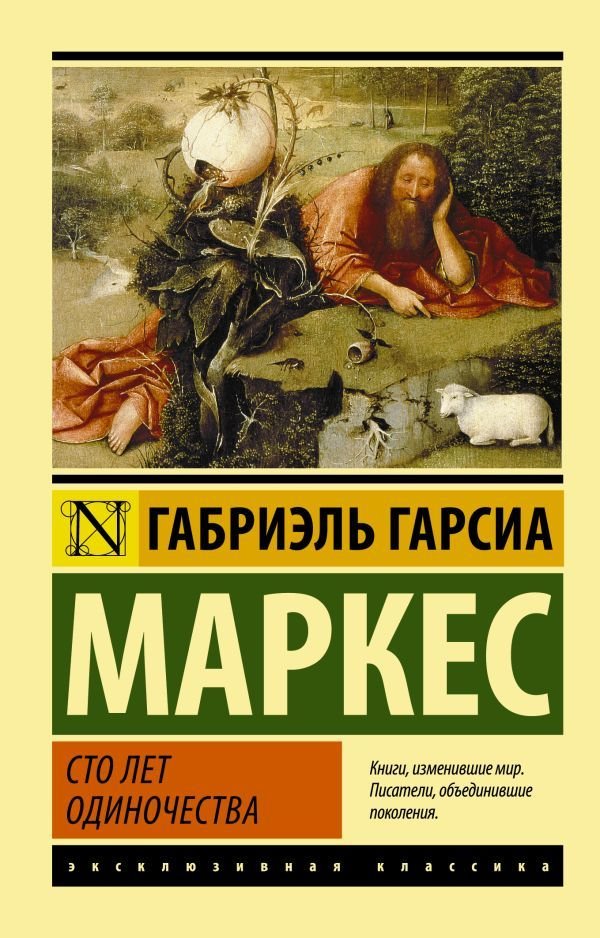 N ГАБРИЭЛЬ ГАРСИА

МАРКЕС

СТО ЛЕТ ОДИНОЧЕСТВА

Книги, изменившие мир. Писатели, объединившие поколения.

ЭКСКЛЮЗИВНАЯ КЛАССИКА